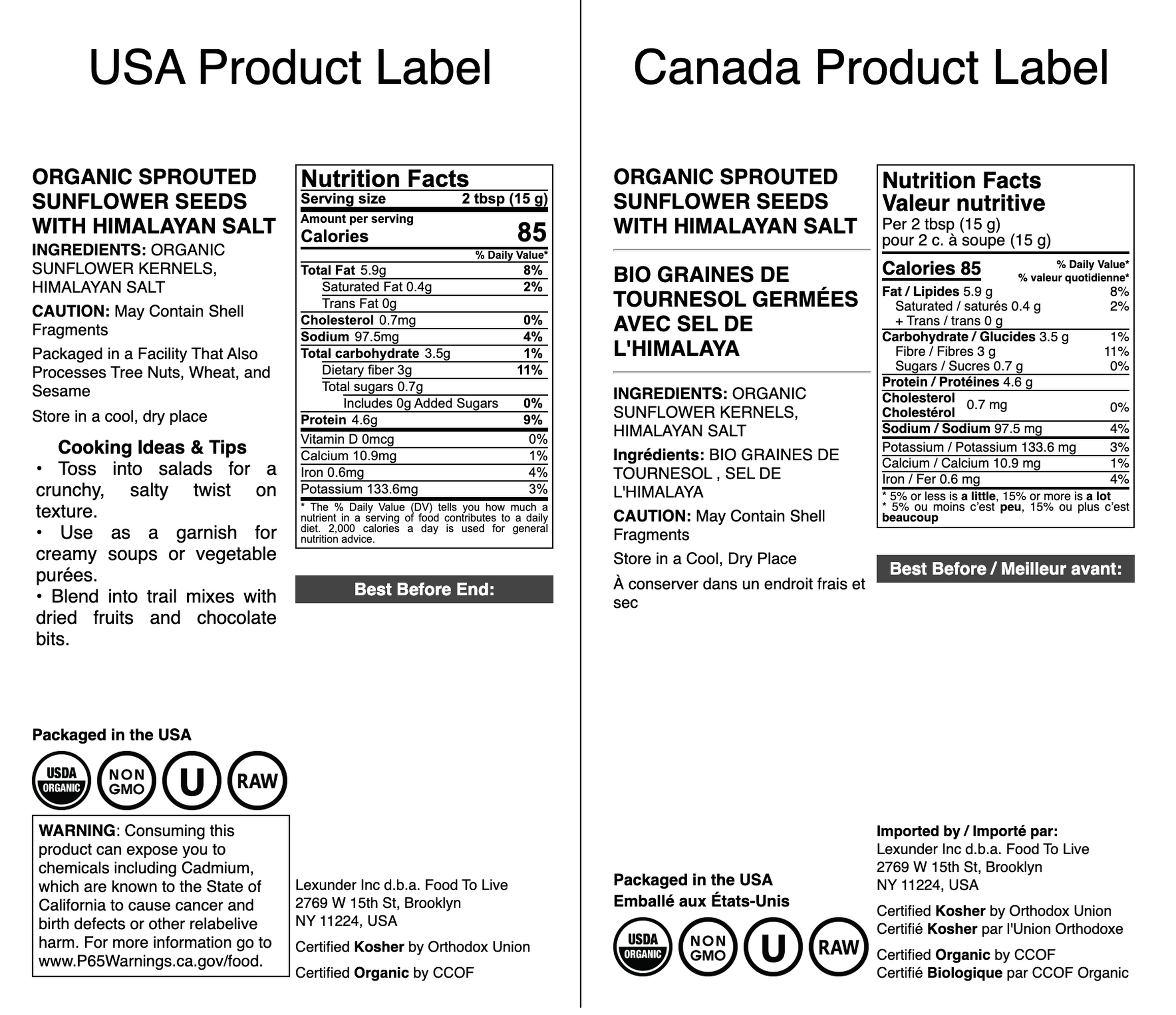 USA Product Label

ORGANIC SPROUTED SUNFLOWER SEEDS WITH HIMALAYAN SALT

INGREDIENTS: ORGANIC SUNFLOWER KERNELS, HIMALAYAN SALT

CAUTION: May Contain Shell Fragments

Packaged in a Facility That Also Processes Tree Nuts, Wheat, and Sesame

Store in a cool, dry place

Cooking Ideas & Tips
• Toss into salads for a crunchy, salty twist on texture.
• Use as a garnish for creamy soups or vegetable purées.
• Blend into trail mixes with dried fruits and chocolate bits.

Nutrition Facts
Serving size 2 tbsp (15 g)
Amount per serving
Calories 85

| | % Daily Value* |
|---|---|
| Total Fat 5.9g | 8% |
| Saturated Fat 0.4g | 2% |
| Trans Fat 0g | |
| Cholesterol 0.7mg | 0% |
| Sodium 97.5mg | 4% |
| Total carbohydrate 3.5g | 1% |
| Dietary fiber 3g | 11% |
| Total sugars 0.7g | |
| Includes 0g Added Sugars | 0% |
| Protein 4.6g | 9% |
| Vitamin D 0mcg | 0% |
| Calcium 10.9mg | 1% |
| Iron 0.6mg | 4% |
| Potassium 133.6mg | 3% |

* The % Daily Value (DV) tells you how much a nutrient in a serving of food contributes to a daily diet. 2,000 calories a day is used for general nutrition advice.

Best Before End:

Packaged in the USA

USDA ORGANIC NON GMO U RAW

WARNING: Consuming this product can expose you to chemicals including Cadmium, which are known to the State of California to cause cancer and birth defects or other relabelive harm. For more information go to www.P65Warnings.ca.gov/food.

Lexunder Inc d.b.a. Food To Live
2769 W 15th St, Brooklyn
NY 11224, USA

Certified Kosher by Orthodox Union

Certified Organic by CCOF

Canada Product Label

ORGANIC SPROUTED SUNFLOWER SEEDS WITH HIMALAYAN SALT

BIO GRAINES DE TOURNESOL GERMÉES AVEC SEL DE L'HIMALAYA

INGREDIENTS: ORGANIC SUNFLOWER KERNELS, HIMALAYAN SALT

Ingrédients: BIO GRAINES DE TOURNESOL , SEL DE L'HIMALAYA

CAUTION: May Contain Shell Fragments

Store in a Cool, Dry Place

À conserver dans un endroit frais et sec

Nutrition Facts
Valeur nutritive
Per 2 tbsp (15 g)
pour 2 c. à soupe (15 g)

| Calories 85 | % Daily Value* % valeur quotidienne* |
|---|---|
| Fat / Lipides 5.9 g | 8% |
| Saturated / saturés 0.4 g | 2% |
| + Trans / trans 0 g | |
| Carbohydrate / Glucides 3.5 g | 1% |
| Fibre / Fibres 3 g | 11% |
| Sugars / Sucres 0.7 g | 0% |
| Protein / Protéines 4.6 g | |
| Cholesterol Cholestérol 0.7 mg | 0% |
| Sodium / Sodium 97.5 mg | 4% |
| Potassium / Potassium 133.6 mg | 3% |
| Calcium / Calcium 10.9 mg | 1% |
| Iron / Fer 0.6 mg | 4% |

* 5% or less is a little, 15% or more is a lot
* 5% ou moins c'est peu, 15% ou plus c'est beaucoup

Best Before / Meilleur avant:

Packaged in the USA
Emballé aux États-Unis

USDA ORGANIC NON GMO U RAW

Imported by / Importé par:
Lexunder Inc d.b.a. Food To Live
2769 W 15th St, Brooklyn
NY 11224, USA

Certified Kosher by Orthodox Union
Certifié Kosher par l'Union Orthodoxe

Certified Organic by CCOF
Certifié Biologique par CCOF Organic